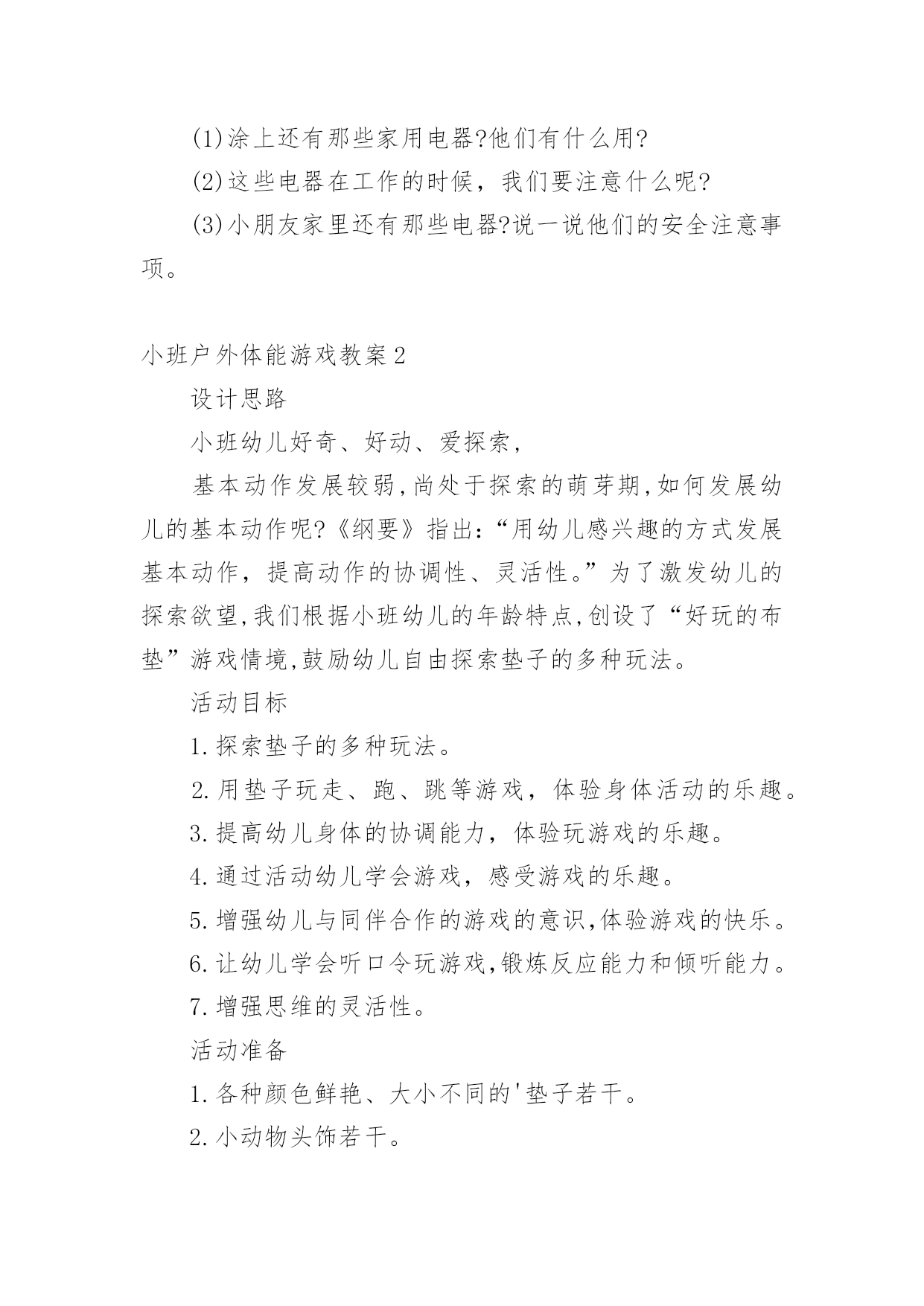 (1)涂上还有那些家用电器?他们有什么用?

(2)这些电器在工作的时候，我们要注意什么呢?

(3)小朋友家里还有那些电器?说一说他们的安全注意事项。

小班户外体能游戏教案2

设计思路

小班幼儿好奇、好动、爱探索,

基本动作发展较弱,尚处于探索的萌芽期,如何发展幼儿的基本动作呢?《纲要》指出:“用幼儿感兴趣的方式发展基本动作，提高动作的协调性、灵活性。”为了激发幼儿的探索欲望,我们根据小班幼儿的年龄特点,创设了“好玩的布垫”游戏情境,鼓励幼儿自由探索垫子的多种玩法。

活动目标

1.探索垫子的多种玩法。

2.用垫子玩走、跑、跳等游戏，体验身体活动的乐趣。

3.提高幼儿身体的协调能力，体验玩游戏的乐趣。

4.通过活动幼儿学会游戏，感受游戏的乐趣。

5.增强幼儿与同伴合作的游戏的意识,体验游戏的快乐。

6.让幼儿学会听口令玩游戏,锻炼反应能力和倾听能力。

7.增强思维的灵活性。

活动准备

1.各种颜色鲜艳、大小不同的'垫子若干。

2.小动物头饰若干。